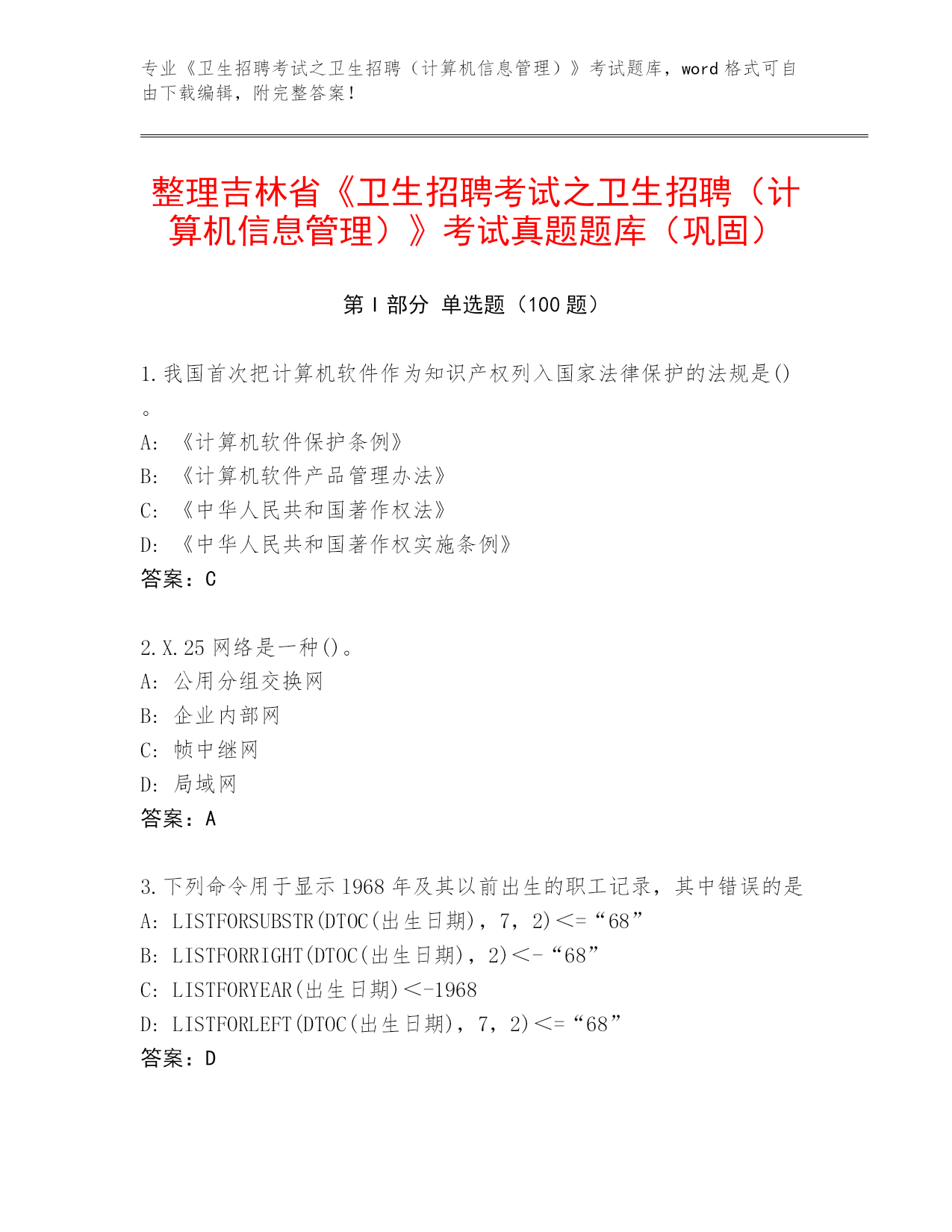 专业《卫生招聘考试之卫生招聘（计算机信息管理）》考试题库，word 格式可自由下载编辑，附完整答案！

整理吉林省《卫生招聘考试之卫生招聘（计算机信息管理）》考试真题题库（巩固）

第 I 部分 单选题（100 题）

1.我国首次把计算机软件作为知识产权列入国家法律保护的法规是()。
A: 《计算机软件保护条例》
B: 《计算机软件产品管理办法》
C: 《中华人民共和国著作权法》
D: 《中华人民共和国著作权实施条例》
答案：C

2.X.25 网络是一种()。
A: 公用分组交换网
B: 企业内部网
C: 帧中继网
D: 局域网
答案：A

3.下列命令用于显示 1968 年及其以前出生的职工记录，其中错误的是
A: LISTFORSUBSTR(DTOC(出生日期)，7，2)<=“68”
B: LISTFORRIGHT(DTOC(出生日期)，2)<-“68”
C: LISTFORYEAR(出生日期)<-1968
D: LISTFORLEFT(DTOC(出生日期)，7，2)<=“68”
答案：D